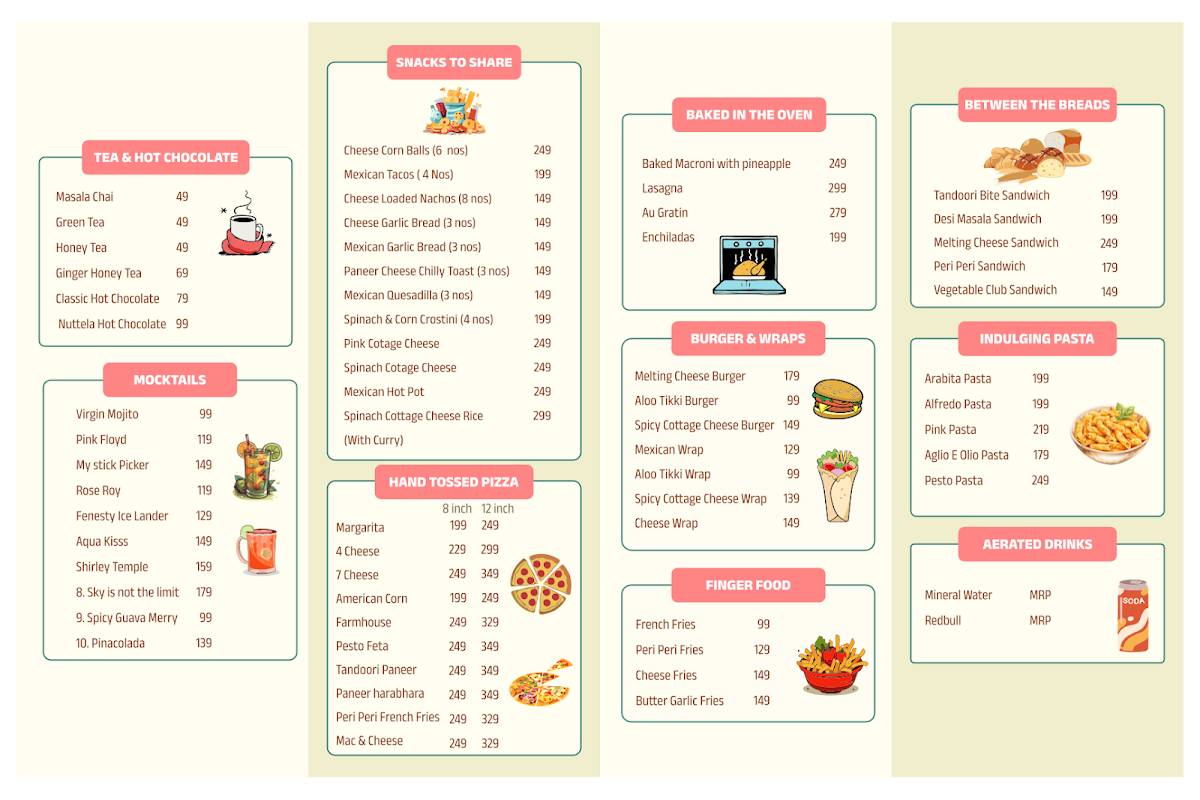 TEA & HOT CHOCOLATE

| | |
|---|---|
| Masala Chai | 49 |
| Green Tea | 49 |
| Honey Tea | 49 |
| Ginger Honey Tea | 69 |
| Classic Hot Chocolate | 79 |
| Nuttela Hot Chocolate | 99 |

MOCKTAILS

| | |
|---|---|
| Virgin Mojito | 99 |
| Pink Floyd | 119 |
| My stick Picker | 149 |
| Rose Roy | 119 |
| Fenesty Ice Lander | 129 |
| Aqua Kisss | 149 |
| Shirley Temple | 159 |
| 8. Sky is not the limit | 179 |
| 9. Spicy Guava Merry | 99 |
| 10. Pinacolada | 139 |

SNACKS TO SHARE

| | |
|---|---|
| Cheese Corn Balls (6 nos) | 249 |
| Mexican Tacos ( 4 Nos) | 199 |
| Cheese Loaded Nachos (8 nos) | 149 |
| Cheese Garlic Bread (3 nos) | 149 |
| Mexican Garlic Bread (3 nos) | 149 |
| Paneer Cheese Chilly Toast (3 nos) | 149 |
| Mexican Quesadilla (3 nos) | 149 |
| Spinach & Corn Crostini (4 nos) | 199 |
| Pink Cotage Cheese | 249 |
| Spinach Cotage Cheese | 249 |
| Mexican Hot Pot | 249 |
| Spinach Cottage Cheese Rice (With Curry) | 299 |

HAND TOSSED PIZZA

| | 8 inch | 12 inch |
|---|---|---|
| Margarita | 199 | 249 |
| 4 Cheese | 229 | 299 |
| 7 Cheese | 249 | 349 |
| American Corn | 199 | 249 |
| Farmhouse | 249 | 329 |
| Pesto Feta | 249 | 349 |
| Tandoori Paneer | 249 | 349 |
| Paneer harabhara | 249 | 349 |
| Peri Peri French Fries | 249 | 329 |
| Mac & Cheese | 249 | 329 |

BAKED IN THE OVEN

| | |
|---|---|
| Baked Macroni with pineapple | 249 |
| Lasagna | 299 |
| Au Gratin | 279 |
| Enchiladas | 199 |

BURGER & WRAPS

| | |
|---|---|
| Melting Cheese Burger | 179 |
| Aloo Tikki Burger | 99 |
| Spicy Cottage Cheese Burger | 149 |
| Mexican Wrap | 129 |
| Aloo Tikki Wrap | 99 |
| Spicy Cottage Cheese Wrap | 139 |
| Cheese Wrap | 149 |

FINGER FOOD

| | |
|---|---|
| French Fries | 99 |
| Peri Peri Fries | 129 |
| Cheese Fries | 149 |
| Butter Garlic Fries | 149 |

BETWEEN THE BREADS

| | |
|---|---|
| Tandoori Bite Sandwich | 199 |
| Desi Masala Sandwich | 199 |
| Melting Cheese Sandwich | 249 |
| Peri Peri Sandwich | 179 |
| Vegetable Club Sandwich | 149 |

INDULGING PASTA

| | |
|---|---|
| Arabita Pasta | 199 |
| Alfredo Pasta | 199 |
| Pink Pasta | 219 |
| Aglio E Olio Pasta | 179 |
| Pesto Pasta | 249 |

AERATED DRINKS

| | |
|---|---|
| Mineral Water | MRP |
| Redbull | MRP |

SODA